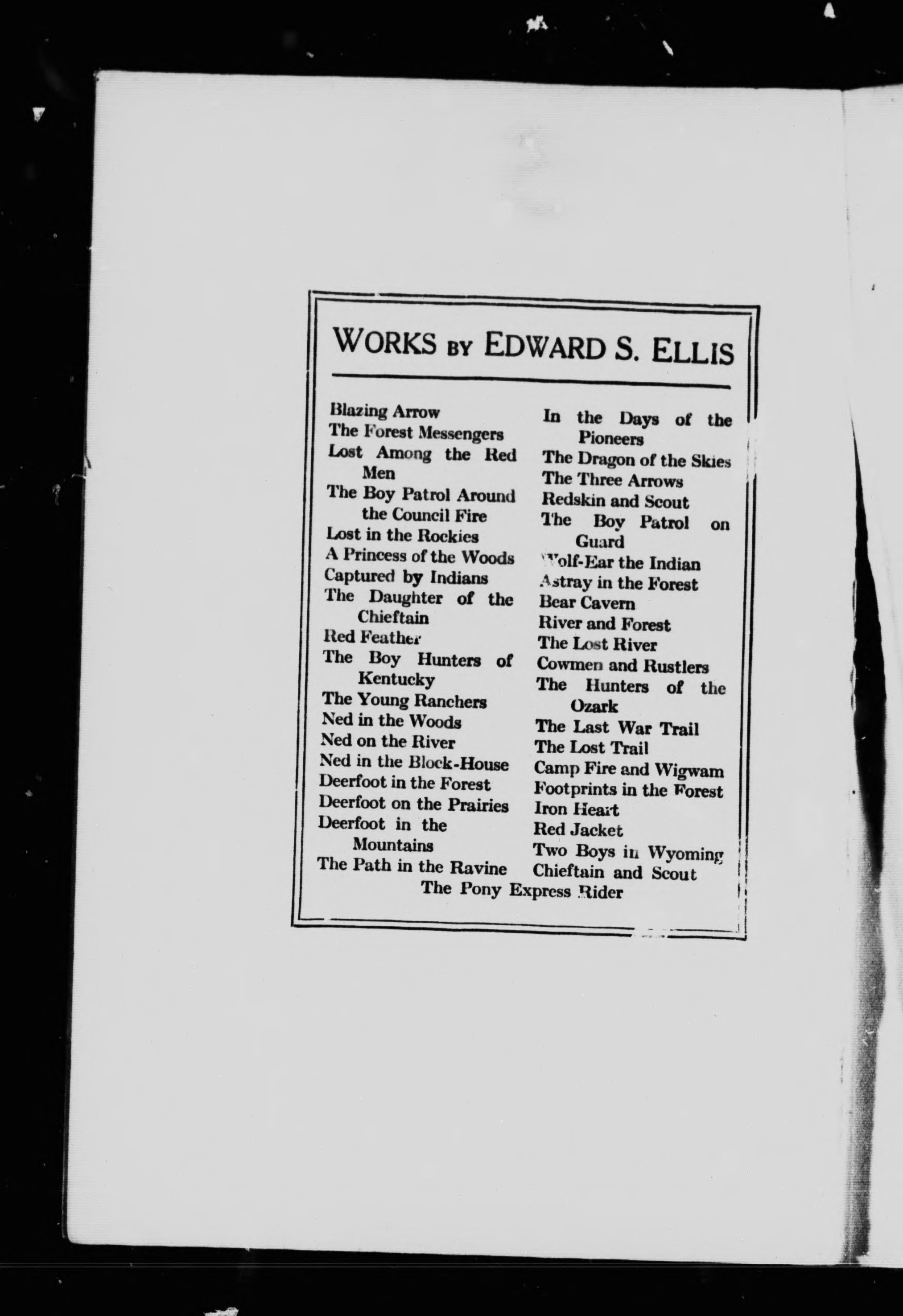 WORKS BY EDWARD S. ELLIS

Blazing Arrow
The Forest Messengers
Lost Among the Red Men
The Boy Patrol Around the Council Fire
Lost in the Rockies
A Princess of the Woods
Captured by Indians
The Daughter of the Chieftain
Red Feather
The Boy Hunters of Kentucky
The Young Ranchers
Ned in the Woods
Ned on the River
Ned in the Block-House
Deerfoot in the Forest
Deerfoot on the Prairies
Deerfoot in the Mountains
The Path in the Ravine

In the Days of the Pioneers
The Dragon of the Skies
The Three Arrows
Redskin and Scout
The Boy Patrol on Guard
Wolf-Ear the Indian
Astray in the Forest
Bear Cavern
River and Forest
The Lost River
Cowmen and Rustlers
The Hunters of the Ozark
The Last War Trail
The Lost Trail
Camp Fire and Wigwam
Footprints in the Forest
Iron Heart
Red Jacket
Two Boys in Wyoming
Chieftain and Scout

The Pony Express Rider